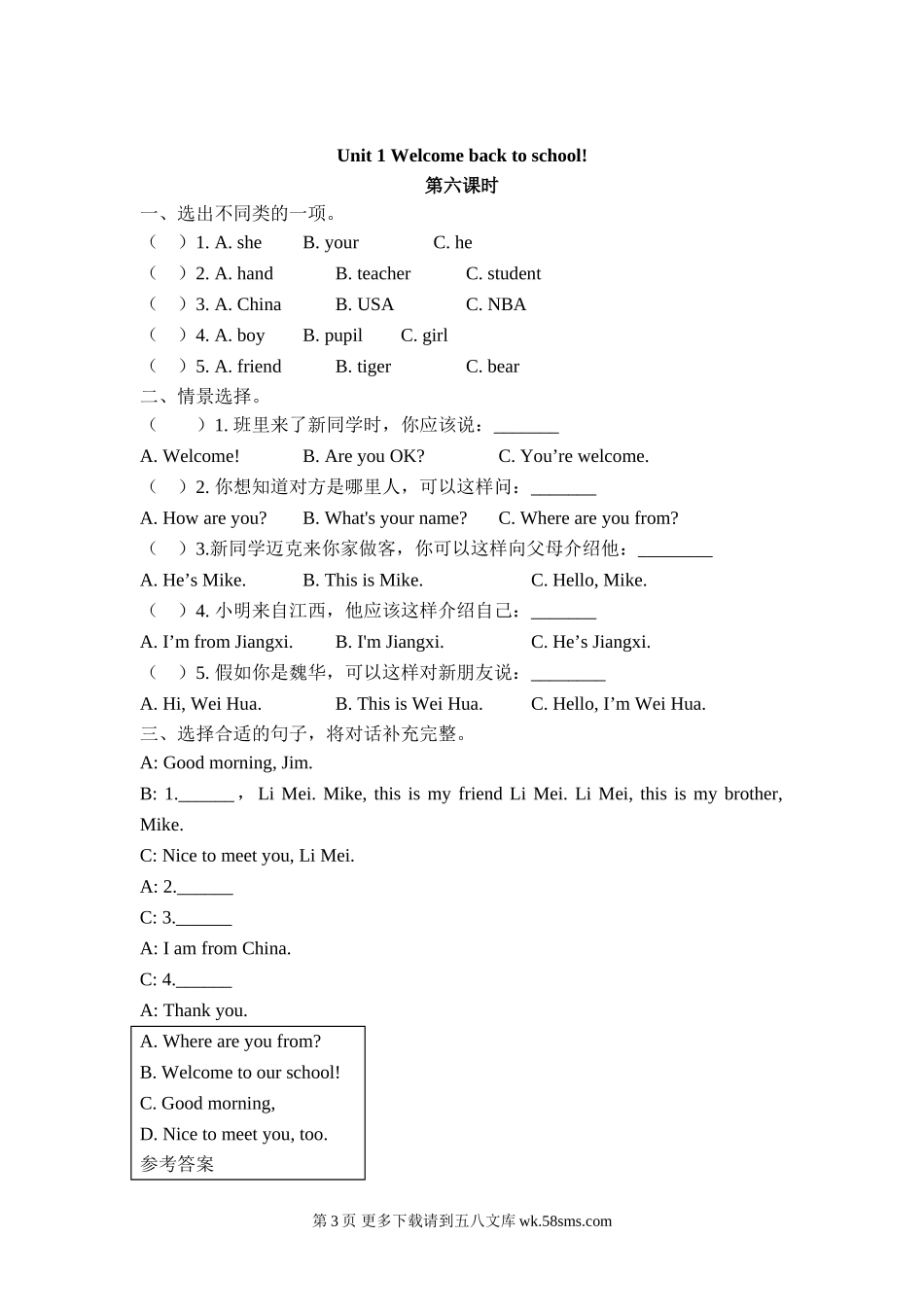 Unit 1 Welcome back to school!
第六课时

一、选出不同类的一项。
（ ）1. A. she B. your C. he
（ ）2. A. hand B. teacher C. student
（ ）3. A. China B. USA C. NBA
（ ）4. A. boy B. pupil C. girl
（ ）5. A. friend B. tiger C. bear

二、情景选择。
（ ）1. 班里来了新同学时，你应该说：_______
A. Welcome! B. Are you OK? C. You’re welcome.
（ ）2. 你想知道对方是哪里人，可以这样问：_______
A. How are you? B. What's your name? C. Where are you from?
（ ）3.新同学迈克来你家做客，你可以这样向父母介绍他：________
A. He’s Mike. B. This is Mike. C. Hello, Mike.
（ ）4. 小明来自江西，他应该这样介绍自己：_______
A. I’m from Jiangxi. B. I'm Jiangxi. C. He’s Jiangxi.
（ ）5. 假如你是魏华，可以这样对新朋友说：________
A. Hi, Wei Hua. B. This is Wei Hua. C. Hello, I’m Wei Hua.

三、选择合适的句子，将对话补充完整。
A: Good morning, Jim.
B: 1.______， Li Mei. Mike, this is my friend Li Mei. Li Mei, this is my brother, Mike.
C: Nice to meet you, Li Mei.
A: 2.______
C: 3.______
A: I am from China.
C: 4.______
A: Thank you.

A. Where are you from?
B. Welcome to our school!
C. Good morning,
D. Nice to meet you, too.
参考答案

第 3 页 更多下载请到五八文库 wk.58sms.com